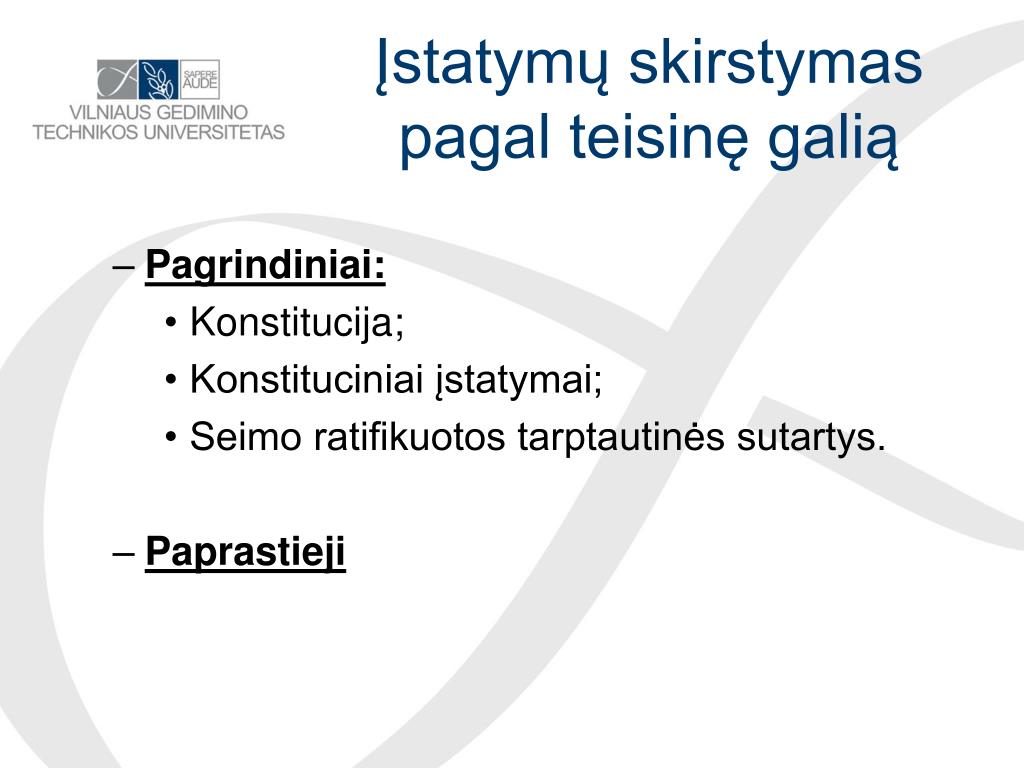 SAPERE AUDE
VILNIAUS GEDIMINO TECHNIKOS UNIVERSITETAS

Įstatymų skirstymas pagal teisinę galią

– Pagrindiniai:
• Konstitucija;
• Konstituciniai įstatymai;
• Seimo ratifikuotos tarptautinės sutartys.

– Paprastieji